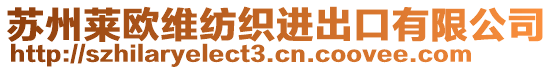 苏州莱欧维纺织进出口有限公司
http://szhilaryelect3.cn.coovee.com